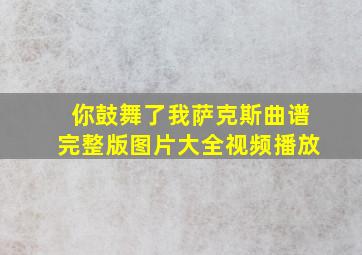 你鼓舞了我萨克斯曲谱
完整版图片大全视频播放